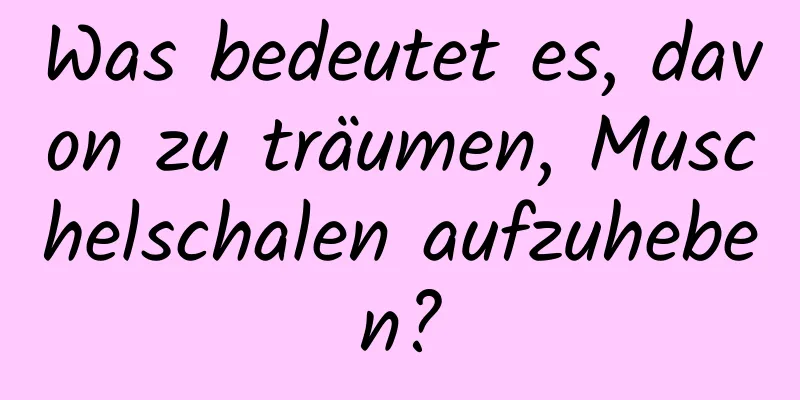 Was bedeutet es, davon zu träumen, Muschelschalen aufzuheben?